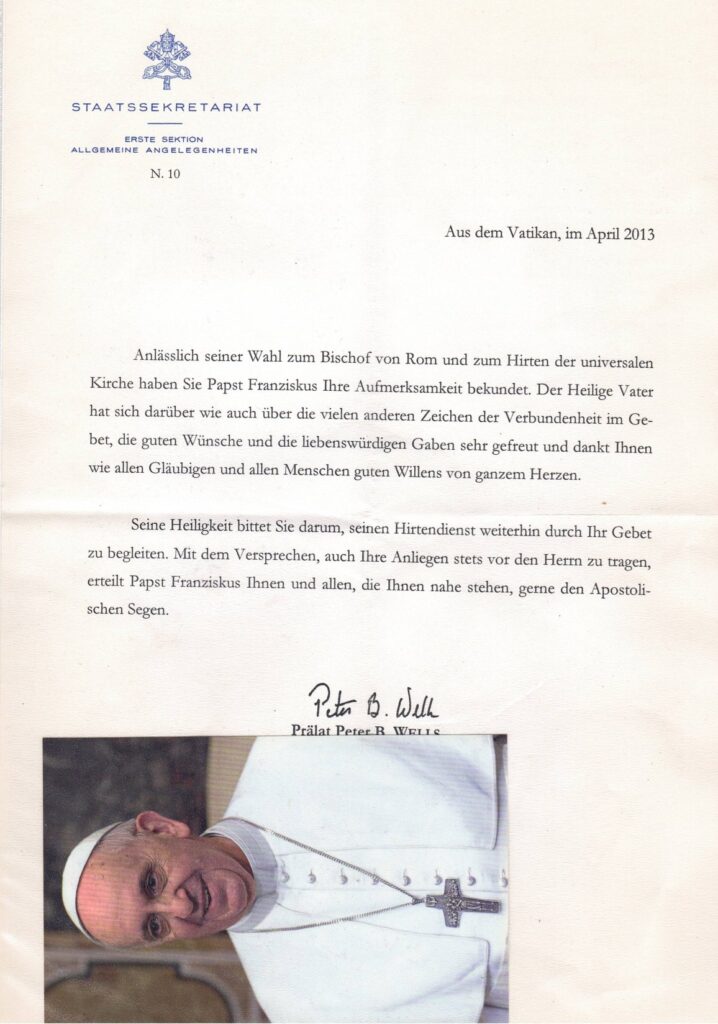 STAATSSEKRETARIAT

ERSTE SEKTION
ALLGEMEINE ANGELEGENHEITEN

N. 10

Aus dem Vatikan, im April 2013

Anlässlich seiner Wahl zum Bischof von Rom und zum Hirten der universalen Kirche haben Sie Papst Franziskus Ihre Aufmerksamkeit bekundet. Der Heilige Vater hat sich darüber wie auch über die vielen anderen Zeichen der Verbundenheit im Gebet, die guten Wünsche und die liebenswürdigen Gaben sehr gefreut und dankt Ihnen wie allen Gläubigen und allen Menschen guten Willens von ganzem Herzen.

Seine Heiligkeit bittet Sie darum, seinen Hirtendienst weiterhin durch Ihr Gebet zu begleiten. Mit dem Versprechen, auch Ihre Anliegen stets vor den Herrn zu tragen, erteilt Papst Franziskus Ihnen und allen, die Ihnen nahe stehen, gerne den Apostolischen Segen.

Peter B. Wells
Prälat Peter B. WELLS